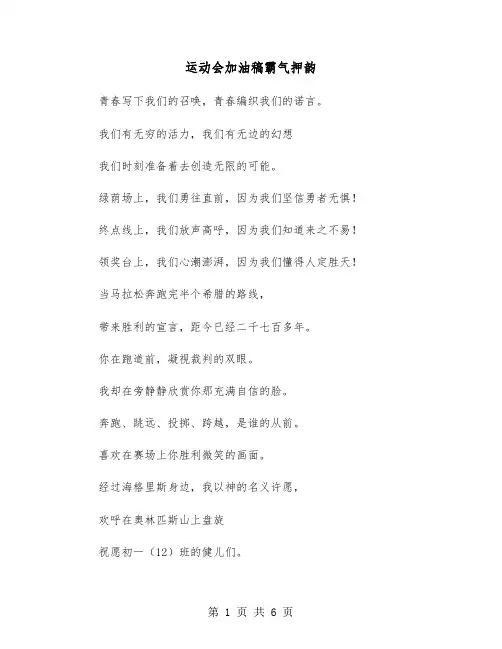 运动会加油稿霸气押韵

青春写下我们的召唤，青春编织我们的诺言。

我们有无穷的活力，我们有无边的幻想

我们时刻准备着去创造无限的可能。

绿茵场上，我们勇往直前，因为我们坚信勇者无惧！

终点线上，我们放声高呼，因为我们知道来之不易！

领奖台上，我们心潮澎湃，因为我们懂得人定胜天！

当马拉松奔跑完半个希腊的路线，

带来胜利的宣言，距今已经二千七百多年。

你在跑道前，凝视裁判的双眼。

我却在旁静静欣赏你那充满自信的脸。

奔跑、跳远、投掷、跨越，是谁的从前。

喜欢在赛场上你胜利微笑的画面。

经过海格里斯身边，我以神的名义许愿，

欢呼在奥林匹斯山上盘旋

祝愿初一（12）班的健儿们。

第 1 页 共 6 页